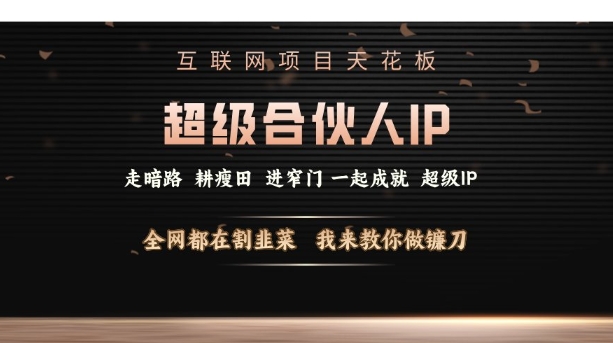 互联网项目天花板

超级合伙人IP

走暗路 耕瘦田 进窄门 一起成就 超级IP

全网都在割韭菜 我来教你做镰刀